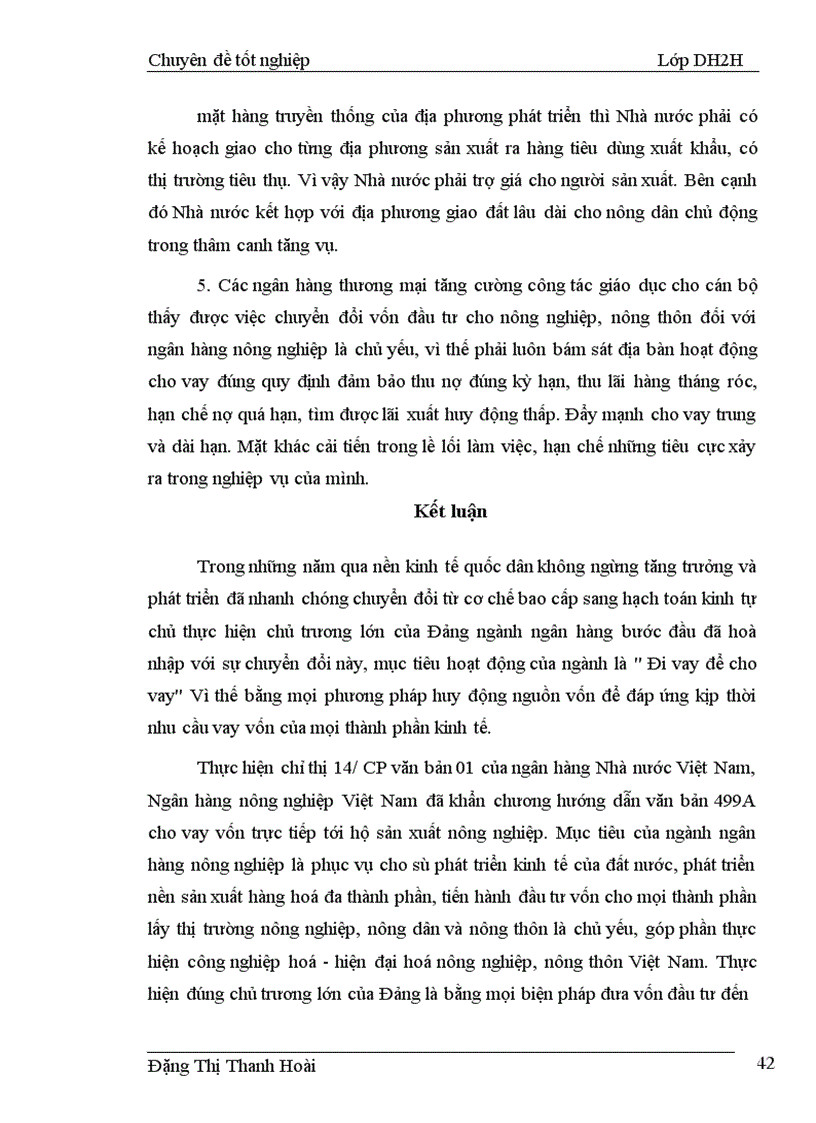 Chuyên đề tốt nghiệp Lớp DH2H

mặt hàng truyền thống của địa phương phát triển thì Nhà nước phải có kế hoạch giao cho từng địa phương sản xuất ra hàng tiêu dùng xuất khẩu, có thị trường tiêu thụ. Vì vậy Nhà nước phải trợ giá cho người sản xuất. Bên cạnh đó Nhà nước kết hợp với địa phương giao đất lâu dài cho nông dân chủ động trong thâm canh tăng vụ.

5. Các ngân hàng thương mại tăng cường công tác giáo dục cho cán bộ thấy được việc chuyển đổi vốn đầu tư cho nông nghiệp, nông thôn đối với ngân hàng nông nghiệp là chủ yếu, vì thế phải luôn bám sát địa bàn hoạt động cho vay đúng quy định đảm bảo thu nợ đúng kỳ hạn, thu lãi hàng tháng róc, hạn chế nợ quá hạn, tìm được lãi xuất huy động thấp. Đẩy mạnh cho vay trung và dài hạn. Mặt khác cải tiến trong lề lối làm việc, hạn chế những tiêu cực xảy ra trong nghiệp vụ của mình.

Kết luận

Trong những năm qua nền kinh tế quốc dân không ngừng tăng trưởng và phát triển đã nhanh chóng chuyển đổi từ cơ chế bao cấp sang hạch toán kinh tự chủ thực hiện chủ trương lớn của Đảng ngành ngân hàng bước đầu đã hoà nhập với sự chuyển đổi này, mục tiêu hoạt động của ngành là " Đi vay để cho vay" Vì thế bằng mọi phương pháp huy động nguồn vốn để đáp ứng kịp thời nhu cầu vay vốn của mọi thành phần kinh tế.

Thực hiện chỉ thị 14/ CP văn bản 01 của ngân hàng Nhà nước Việt Nam, Ngân hàng nông nghiệp Việt Nam đã khẩn chương hướng dẫn văn bản 499A cho vay vốn trực tiếp tới hộ sản xuất nông nghiệp. Mục tiêu của ngành ngân hàng nông nghiệp là phục vụ cho sù phát triển kinh tế của đất nước, phát triển nền sản xuất hàng hoá đa thành phần, tiến hành đầu tư vốn cho mọi thành phần lấy thị trường nông nghiệp, nông dân và nông thôn là chủ yếu, góp phần thực hiện công nghiệp hoá - hiện đại hoá nông nghiệp, nông thôn Việt Nam. Thực hiện đúng chủ trương lớn của Đảng là bằng mọi biện pháp đưa vốn đầu tư đến

Đặng Thị Thanh Hoài 42